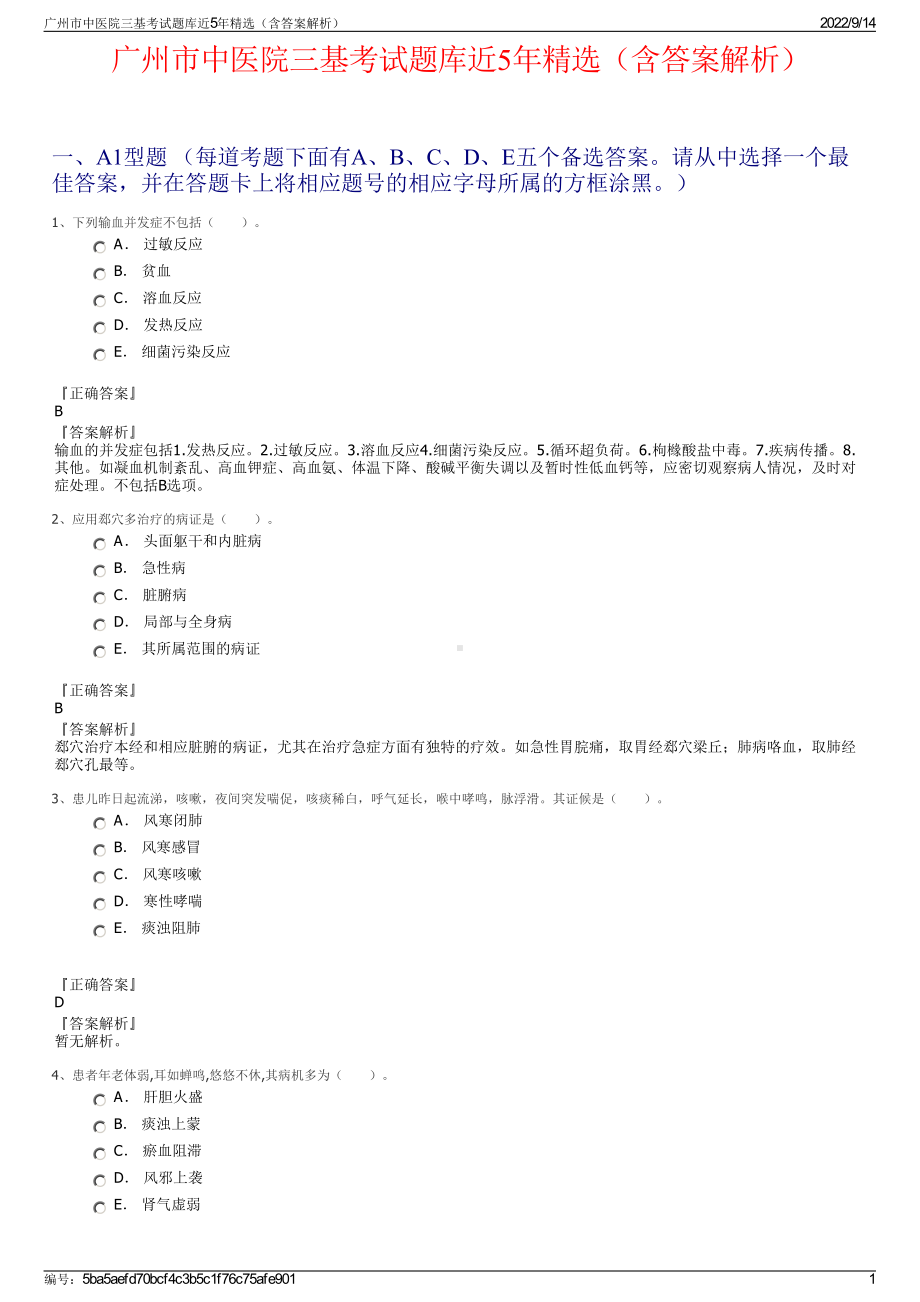 广州市中医院三基考试题库近5年精选（含答案解析）　　2022/9/14

广州市中医院三基考试题库近5年精选（含答案解析）

一、A1型题 （每道考题下面有A、B、C、D、E五个备选答案。请从中选择一个最佳答案，并在答题卡上将相应题号的相应字母所属的方框涂黑。）

1、下列输血并发症不包括（　　）。
A． 过敏反应
B． 贫血
C． 溶血反应
D． 发热反应
E． 细菌污染反应

『正确答案』
B
『答案解析』
输血的并发症包括1.发热反应。2.过敏反应。3.溶血反应4.细菌污染反应。5.循环超负荷。6.枸橼酸盐中毒。7.疾病传播。8.其他。如凝血机制紊乱、高血钾症、高血氨、体温下降、酸碱平衡失调以及暂时性低血钙等，应密切观察病人情况，及时对症处理。不包括B选项。

2、应用郄穴多治疗的病证是（　　）。
A． 头面躯干和内脏病
B． 急性病
C． 脏腑病
D． 局部与全身病
E． 其所属范围的病证

『正确答案』
B
『答案解析』
郄穴治疗本经和相应脏腑的病证，尤其在治疗急症方面有独特的疗效。如急性胃脘痛，取胃经郄穴梁丘；肺病咯血，取肺经郄穴孔最等。

3、患儿昨日起流涕，咳嗽，夜间突发喘促，咳痰稀白，呼气延长，喉中哮鸣，脉浮滑。其证候是（　　）。
A． 风寒闭肺
B． 风寒感冒
C． 风寒咳嗽
D． 寒性哮喘
E． 痰浊阻肺

『正确答案』
D
『答案解析』
暂无解析。

4、患者年老体弱,耳如蝉鸣,悠悠不休,其病机多为（　　）。
A． 肝胆火盛
B． 痰浊上蒙
C． 瘀血阻滞
D． 风邪上袭
E． 肾气虚弱

编号：5ba5aefd70bcf4c3b5c1f76c75afe901　　1